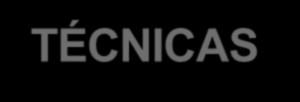 TÉCNICAS